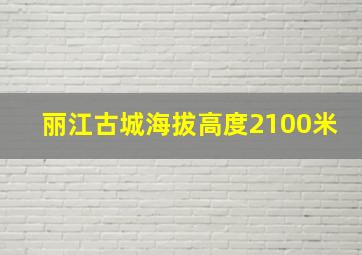 丽江古城海拔高度2100米